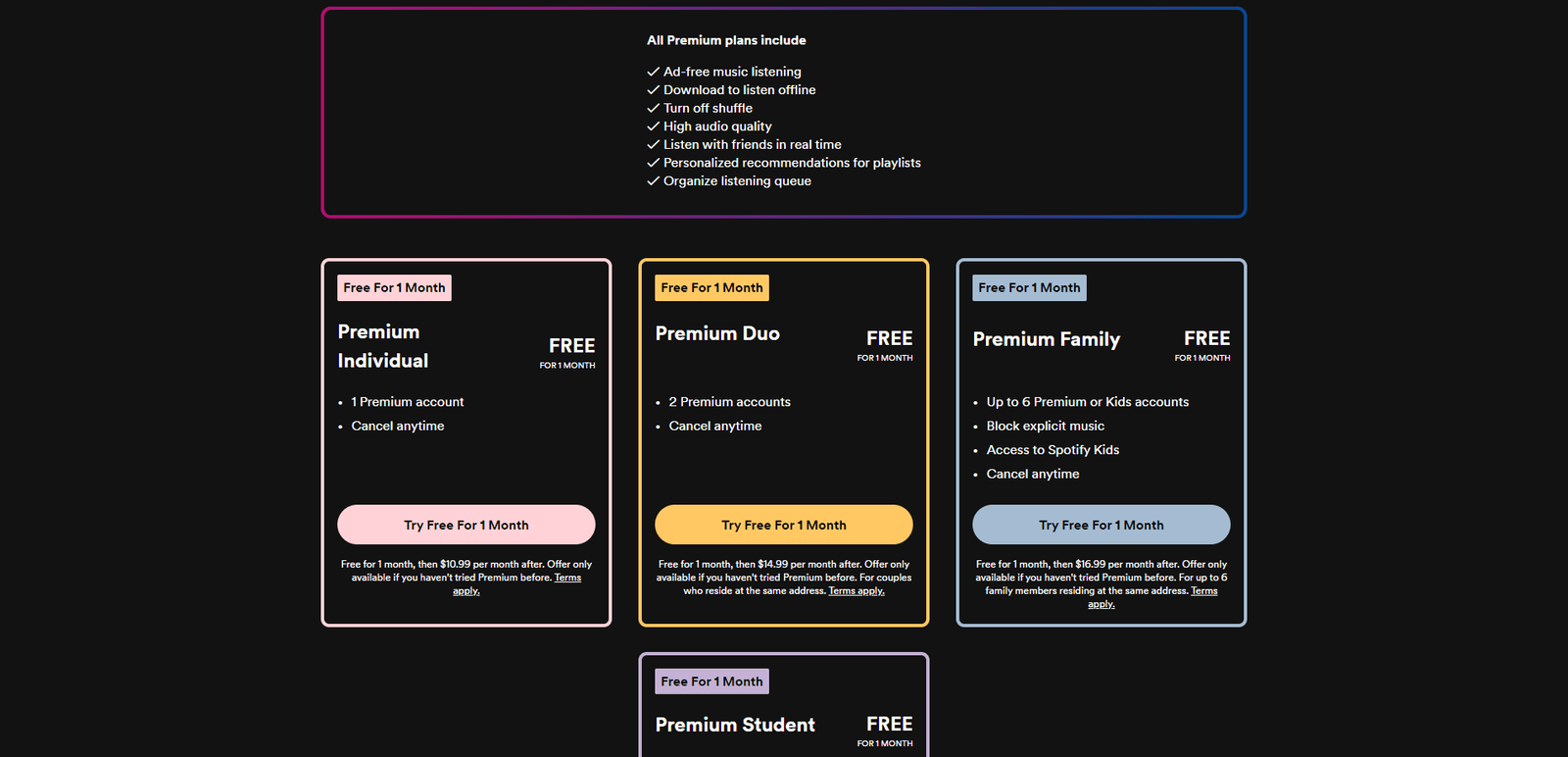 All Premium plans include

✓ Ad-free music listening
✓ Download to listen offline
✓ Turn off shuffle
✓ High audio quality
✓ Listen with friends in real time
✓ Personalized recommendations for playlists
✓ Organize listening queue

Free For 1 Month

Premium Individual

FREE
FOR 1 MONTH

• 1 Premium account
• Cancel anytime

Try Free For 1 Month

Free for 1 month, then $10.99 per month after. Offer only available if you haven't tried Premium before. Terms apply.

Free For 1 Month

Premium Duo

FREE
FOR 1 MONTH

• 2 Premium accounts
• Cancel anytime

Try Free For 1 Month

Free for 1 month, then $14.99 per month after. Offer only available if you haven't tried Premium before. For couples who reside at the same address. Terms apply.

Free For 1 Month

Premium Family

FREE
FOR 1 MONTH

• Up to 6 Premium or Kids accounts
• Block explicit music
• Access to Spotify Kids
• Cancel anytime

Try Free For 1 Month

Free for 1 month, then $16.99 per month after. Offer only available if you haven't tried Premium before. For up to 6 family members residing at the same address. Terms apply.

Free For 1 Month

Premium Student

FREE
FOR 1 MONTH